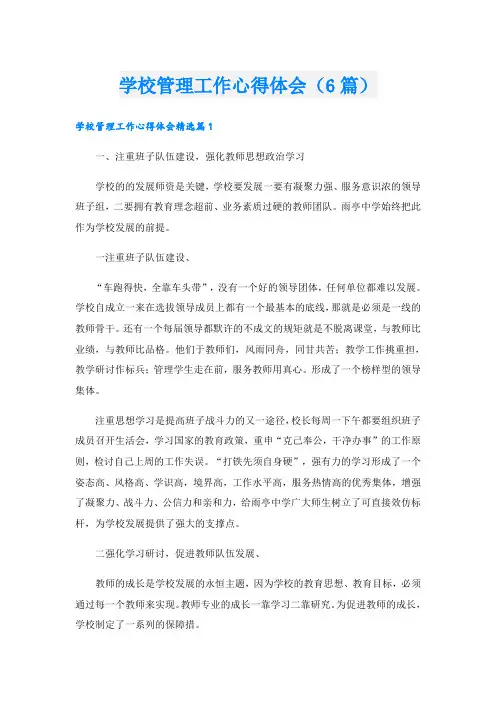 学校管理工作心得体会（6篇）

学校管理工作心得体会精选篇1

一、注重班子队伍建设，强化教师思想政治学习

学校的的发展师资是关键，学校要发展一要有凝聚力强、服务意识浓的领导班子组，二要拥有教育理念超前、业务素质过硬的教师团队。雨亭中学始终把此作为学校发展的前提。

一注重班子队伍建设、

“车跑得快，全靠车头带”，没有一个好的领导团体，任何单位都难以发展。学校自成立一来在选拔领导成员上都有一个最基本的底线，那就是必须是一线的教师骨干。还有一个每届领导都默许的不成文的规矩就是不脱离课堂，与教师比业绩，与教师比品格。他们于教师们，风雨同舟，同甘共苦：教学工作挑重担，教学研讨作标兵；管理学生走在前，服务教师用真心。形成了一个榜样型的领导集体。

注重思想学习是提高班子战斗力的又一途径，校长每周一下午都要组织班子成员召开生活会，学习国家的教育政策，重申“克己奉公，干净办事”的工作原则，检讨自己上周的工作失误。“打铁先须自身硬”，强有力的学习形成了一个姿态高、风格高、学识高，境界高，工作水平高，服务热情高的优秀集体，增强了凝聚力、战斗力、公信力和亲和力，给雨亭中学广大师生树立了可直接效仿标杆，为学校发展提供了强大的支撑点。

二强化学习研讨，促进教师队伍发展、

教师的成长是学校发展的永恒主题，因为学校的教育思想、教育目标，必须通过每一个教师来实现。教师专业的成长一靠学习二靠研究。为促进教师的成长，学校制定了一系列的保障措。